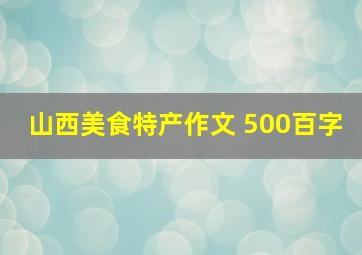 山西美食特产作文 500百字